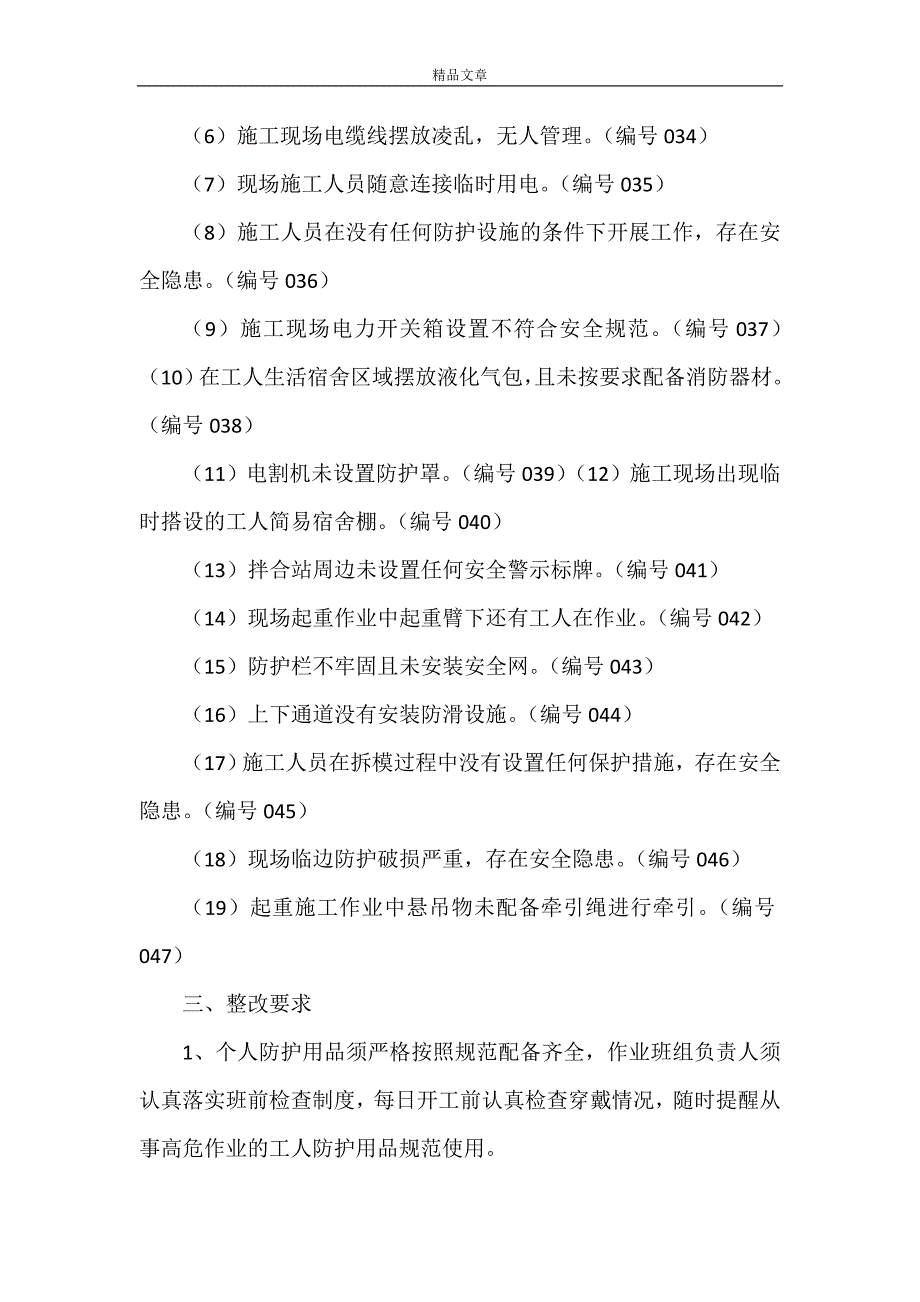 精品文章

（6）施工现场电缆线摆放凌乱，无人管理。（编号 034）

（7）现场施工人员随意连接临时用电。（编号 035）

（8）施工人员在没有任何防护设施的条件下开展工作，存在安全隐患。（编号 036）

（9）施工现场电力开关箱设置不符合安全规范。（编号 037）（10）在工人生活宿舍区域摆放液化气包，且未按要求配备消防器材。（编号 038）

（11）电割机未设置防护罩。（编号 039）（12）施工现场出现临时搭设的工人简易宿舍棚。（编号 040）

（13）拌合站周边未设置任何安全警示标牌。（编号 041）

（14）现场起重作业中起重臂下还有工人在作业。（编号 042）

（15）防护栏不牢固且未安装安全网。（编号 043）

（16）上下通道没有安装防滑设施。（编号 044）

（17）施工人员在拆模过程中没有设置任何保护措施，存在安全隐患。（编号 045）

（18）现场临边防护破损严重，存在安全隐患。（编号 046）

（19）起重施工作业中悬吊物未配备牵引绳进行牵引。（编号 047）

三、整改要求

1、个人防护用品须严格按照规范配备齐全，作业班组负责人须认真落实班前检查制度，每日开工前认真检查穿戴情况，随时提醒从事高危作业的工人防护用品规范使用。